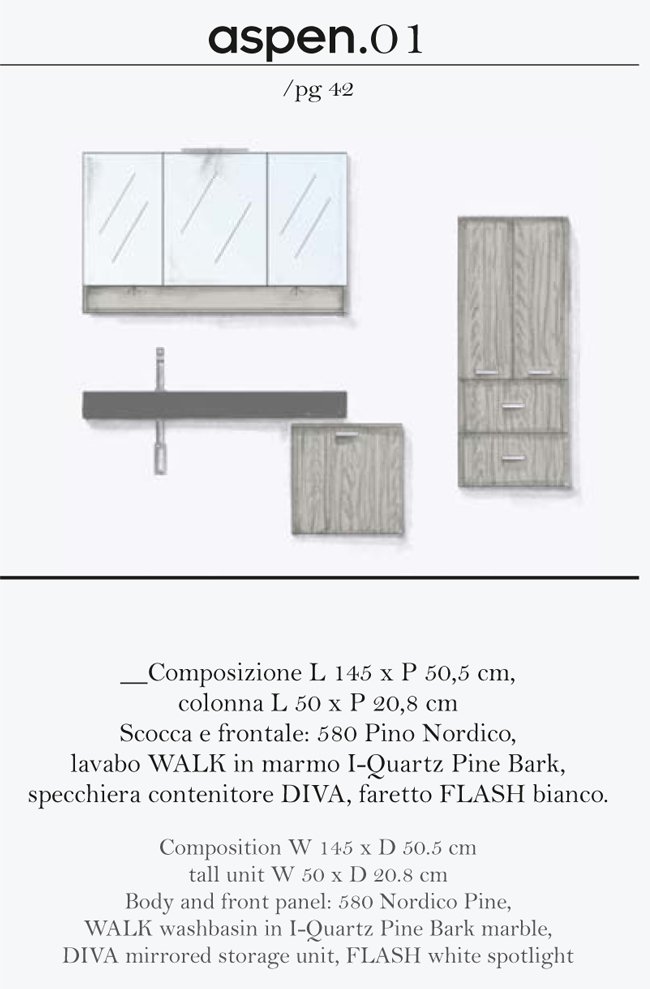 aspen.01

/pg 42

__Composizione L 145 x P 50,5 cm, colonna L 50 x P 20,8 cm
Scocca e frontale: 580 Pino Nordico, lavabo WALK in marmo I-Quartz Pine Bark, specchiera contenitore DIVA, faretto FLASH bianco.

Composition W 145 x D 50.5 cm
tall unit W 50 x D 20.8 cm
Body and front panel: 580 Nordico Pine,
WALK washbasin in I-Quartz Pine Bark marble,
DIVA mirrored storage unit, FLASH white spotlight